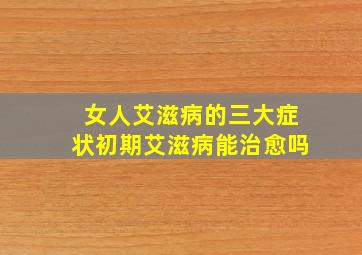 女人艾滋病的三大症状初期艾滋病能治愈吗